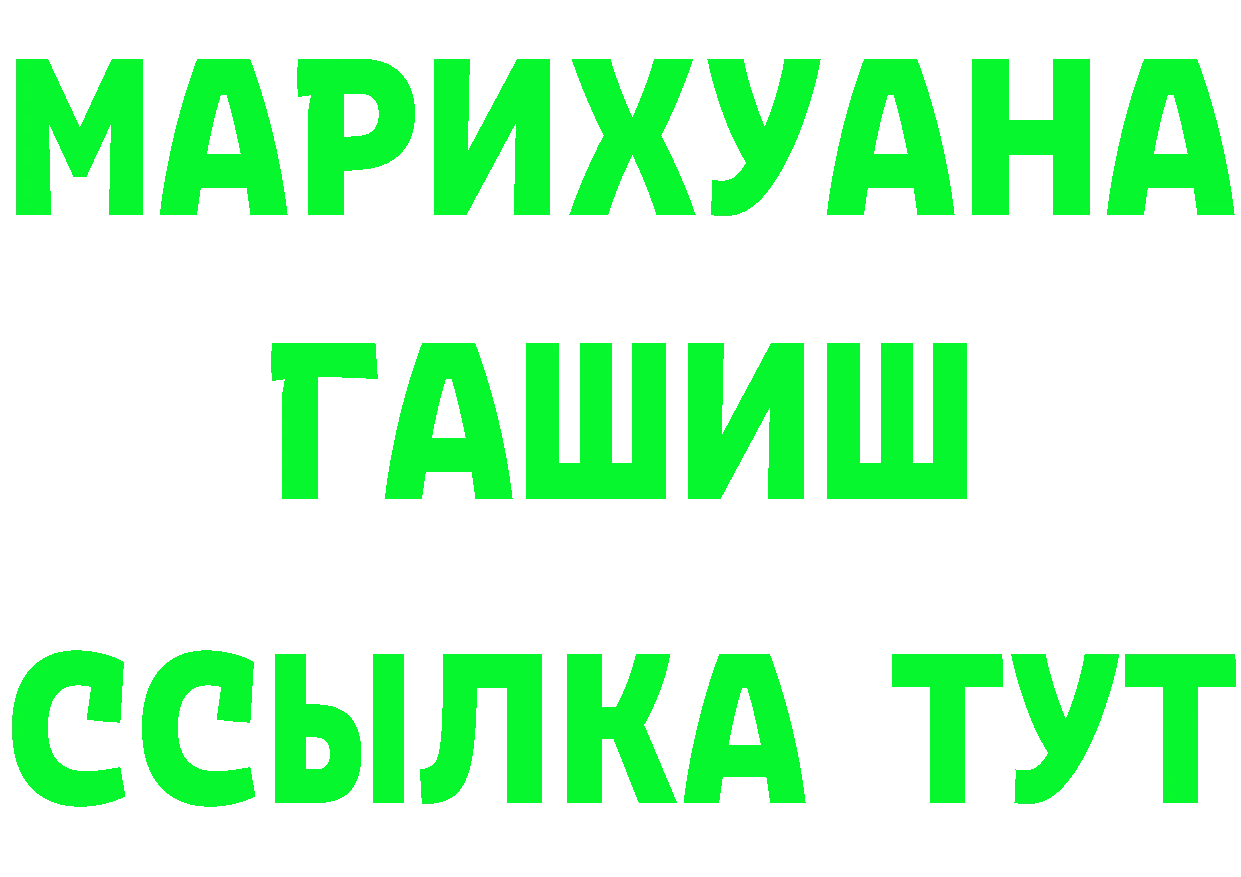 МАРИХУАНА
ГАШИШ
ССЫЛКА ТУТ